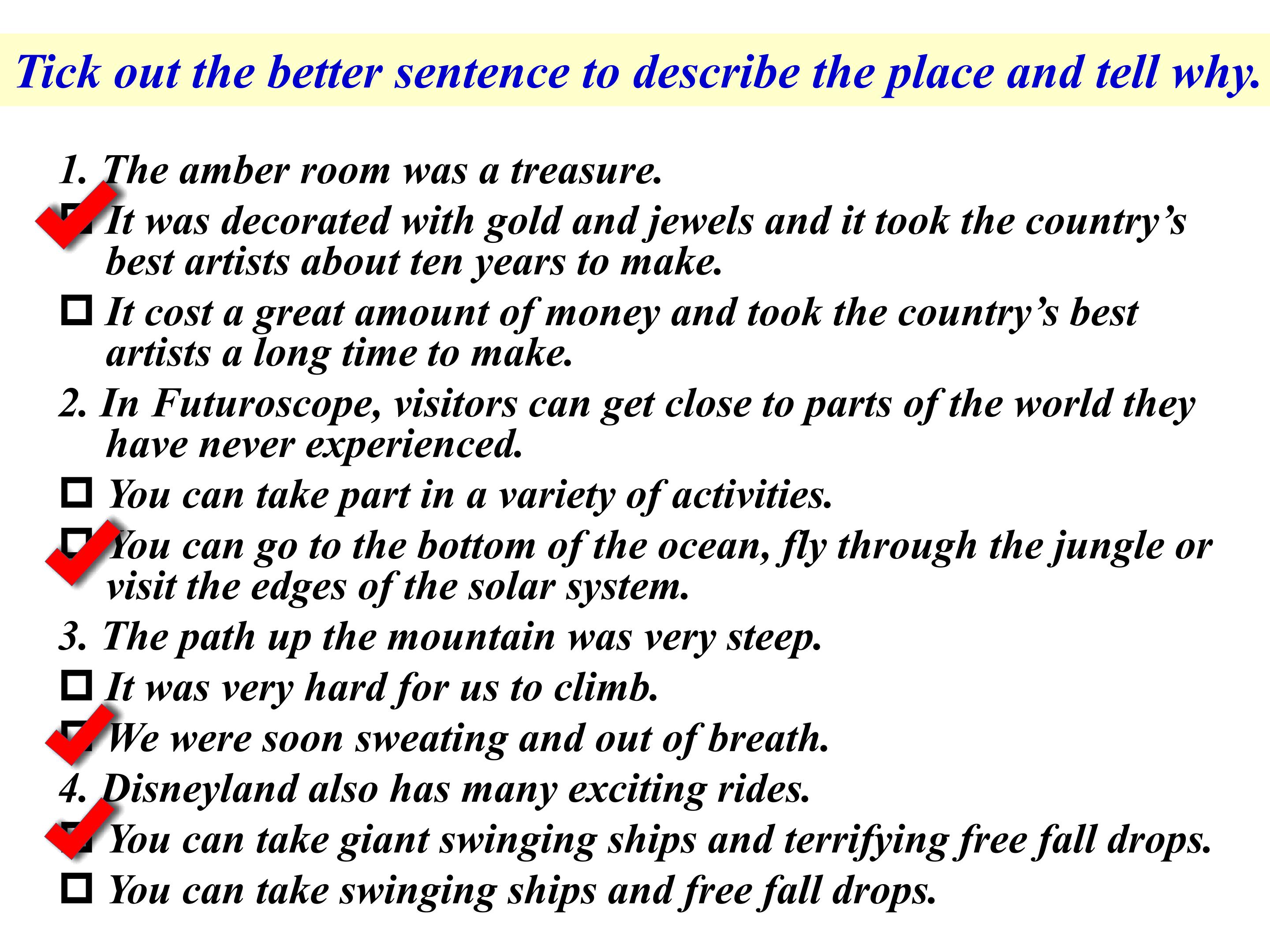 Tick out the better sentence to describe the place and tell why.

1. The amber room was a treasure.

☑ It was decorated with gold and jewels and it took the country's best artists about ten years to make.

☐ It cost a great amount of money and took the country's best artists a long time to make.

2. In Futuroscope, visitors can get close to parts of the world they have never experienced.

☐ You can take part in a variety of activities.

☑ You can go to the bottom of the ocean, fly through the jungle or visit the edges of the solar system.

3. The path up the mountain was very steep.

☐ It was very hard for us to climb.

☑ We were soon sweating and out of breath.

4. Disneyland also has many exciting rides.

☑ You can take giant swinging ships and terrifying free fall drops.

☐ You can take swinging ships and free fall drops.